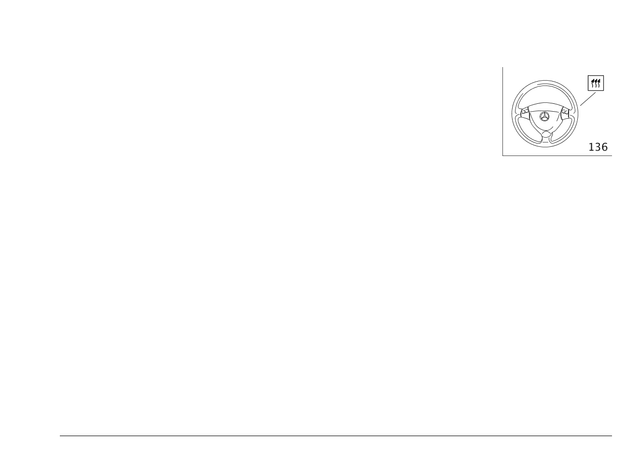 136